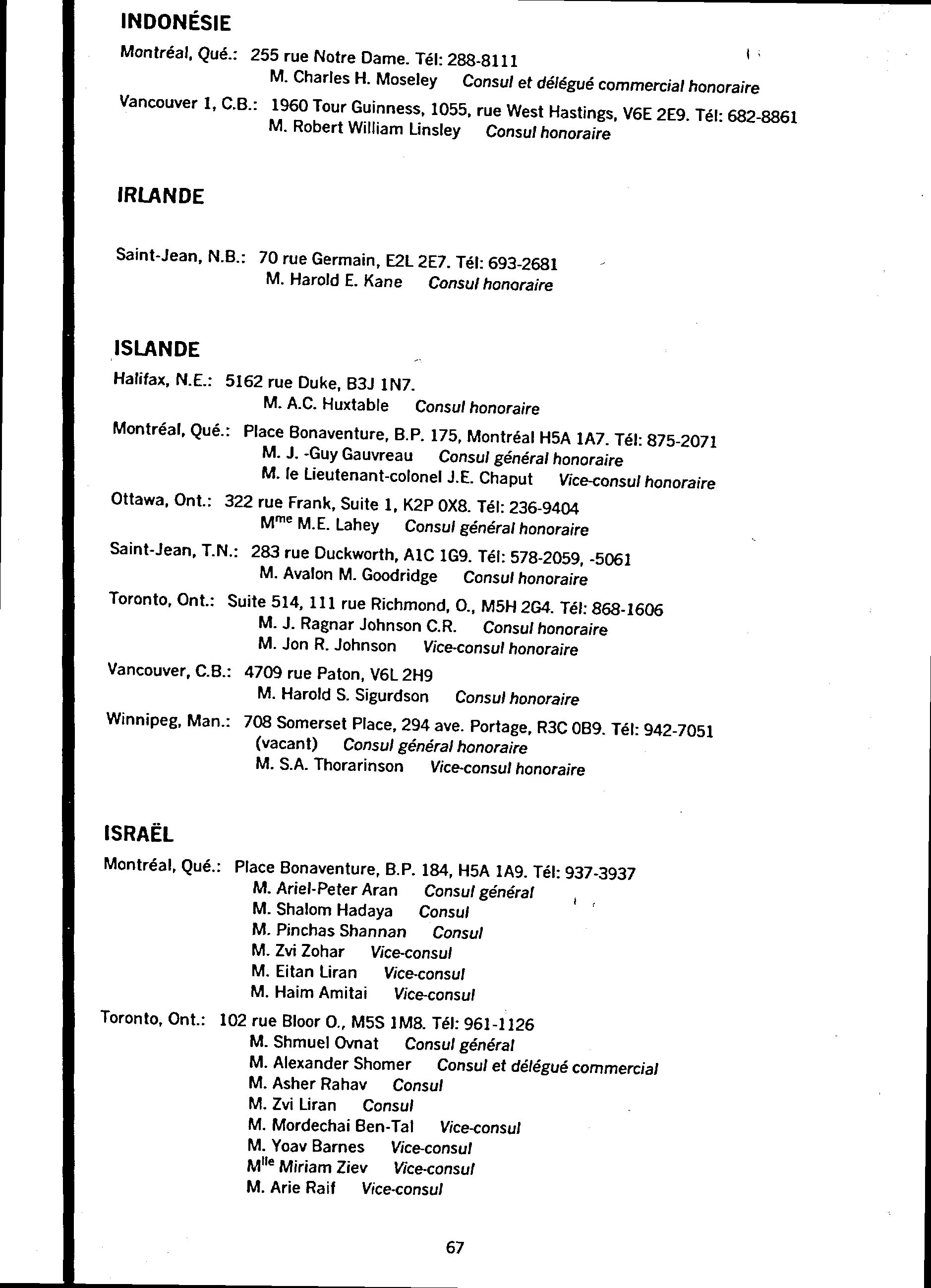 INDONÉSIE

Montréal, Qué.: 255 rue Notre Dame. Tél: 288-8111
M. Charles H. Moseley Consul et délégué commercial honoraire

Vancouver 1, C.B.: 1960 Tour Guinness, 1055, rue West Hastings, V6E 2E9. Tél: 682-8861
M. Robert William Linsley Consul honoraire

IRLANDE

Saint-Jean, N.B.: 70 rue Germain, E2L 2E7. Tél: 693-2681
M. Harold E. Kane Consul honoraire

ISLANDE

Halifax, N.E.: 5162 rue Duke, B3J 1N7.
M. A.C. Huxtable Consul honoraire

Montréal, Qué.: Place Bonaventure, B.P. 175, Montréal H5A 1A7. Tél: 875-2071
M. J. -Guy Gauvreau Consul général honoraire
M. le Lieutenant-colonel J.E. Chaput Vice-consul honoraire

Ottawa, Ont.: 322 rue Frank, Suite 1, K2P 0X8. Tél: 236-9404
M$^{me}$ M.E. Lahey Consul général honoraire

Saint-Jean, T.N.: 283 rue Duckworth, A1C 1G9. Tél: 578-2059, -5061
M. Avalon M. Goodridge Consul honoraire

Toronto, Ont.: Suite 514, 111 rue Richmond, O., M5H 2G4. Tél: 868-1606
M. J. Ragnar Johnson C.R. Consul honoraire
M. Jon R. Johnson Vice-consul honoraire

Vancouver, C.B.: 4709 rue Paton, V6L 2H9
M. Harold S. Sigurdson Consul honoraire

Winnipeg, Man.: 708 Somerset Place, 294 ave. Portage, R3C 0B9. Tél: 942-7051
(vacant) Consul général honoraire
M. S.A. Thorarinson Vice-consul honoraire

ISRAËL

Montréal, Qué.: Place Bonaventure, B.P. 184, H5A 1A9. Tél: 937-3937
M. Ariel-Peter Aran Consul général
M. Shalom Hadaya Consul
M. Pinchas Shannan Consul
M. Zvi Zohar Vice-consul
M. Eitan Liran Vice-consul
M. Haim Amitai Vice-consul

Toronto, Ont.: 102 rue Bloor O., M5S 1M8. Tél: 961-1126
M. Shmuel Ovnat Consul général
M. Alexander Shomer Consul et délégué commercial
M. Asher Rahav Consul
M. Zvi Liran Consul
M. Mordechai Ben-Tal Vice-consul
M. Yoav Barnes Vice-consul
M$^{lle}$ Miriam Ziev Vice-consul
M. Arie Raif Vice-consul

67